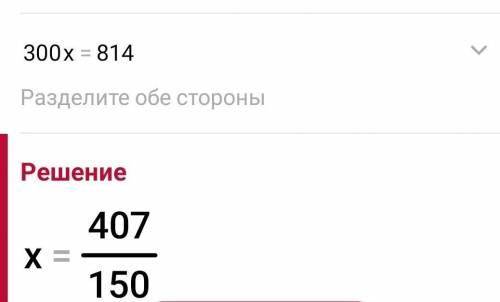 $300x = 814$

Разделите обе стороны

Решение

$x = \frac{407}{150}$